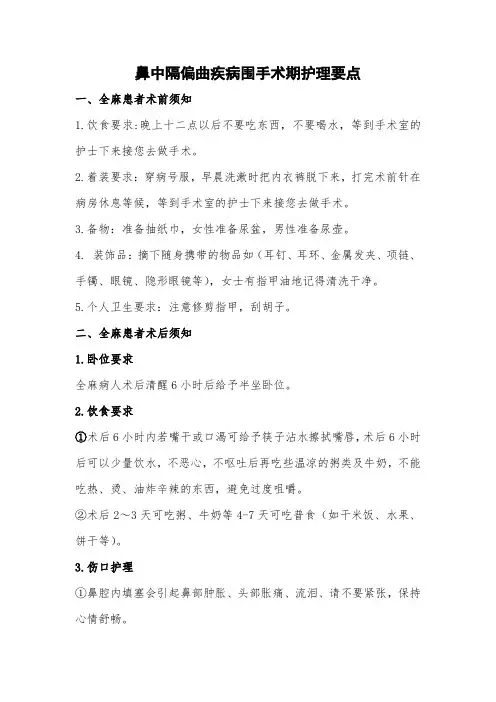 鼻中隔偏曲疾病围手术期护理要点

一、全麻患者术前须知

1.饮食要求:晚上十二点以后不要吃东西，不要喝水，等到手术室的护士下来接您去做手术。

2.着装要求：穿病号服，早晨洗漱时把内衣裤脱下来，打完术前针在病房休息等候，等到手术室的护士下来接您去做手术。

3.备物：准备抽纸巾，女性准备尿盆，男性准备尿壶。

4. 装饰品：摘下随身携带的物品如（耳钉、耳环、金属发夹、项链、手镯、眼镜、隐形眼镜等），女士有指甲油地记得清洗干净。

5.个人卫生要求：注意修剪指甲，刮胡子。

二、全麻患者术后须知

1.卧位要求

全麻病人术后清醒6小时后给予半坐卧位。

2.饮食要求

①术后6小时内若嘴干或口渴可给予筷子沾水擦拭嘴唇，术后6小时后可以少量饮水，不恶心，不呕吐后再吃些温凉的粥类及牛奶，不能吃热、烫、油炸辛辣的东西，避免过度咀嚼。

②术后2～3天可吃粥、牛奶等4-7天可吃普食（如干米饭、水果、饼干等）。

3.伤口护理

①鼻腔内填塞会引起鼻部肿胀、头部胀痛、流泪、请不要紧张，保持心情舒畅。